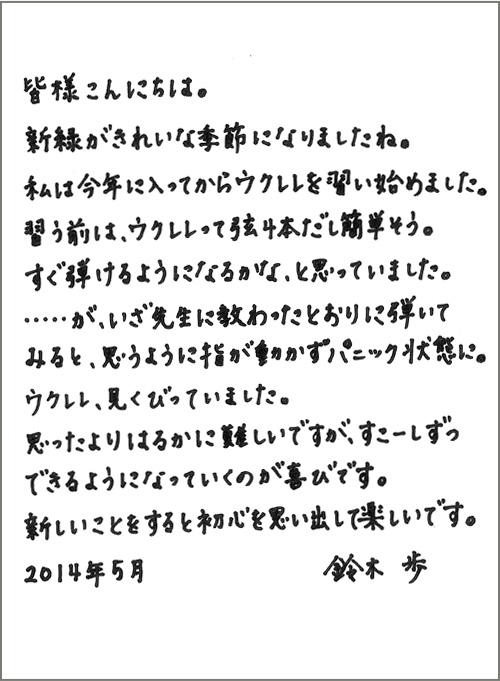 皆様こんにちは。

新緑がきれいな季節になりましたね。

私は今年に入ってからウクレレを習い始めました。

習う前は、ウクレレって弦4本だし簡単そう。

すぐ弾けるようになるかな、と思っていました。

……が、いざ先生に教わったとおりに弾いてみると、思うように指が動かずパニック状態に。

ウクレレ、見くびっていました。

思ったよりはるかに難しいですが、すこーしずつできるようになっていくのが喜びです。

新しいことをすると初心を思い出して楽しいです。

2014年5月

鈴木 歩